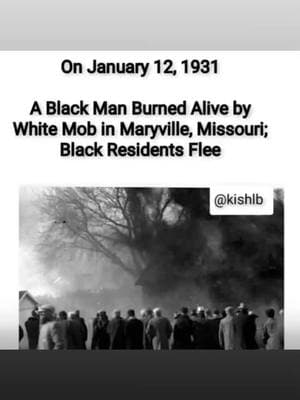 On January 12, 1931

A Black Man Burned Alive by White Mob in Maryville, Missouri; Black Residents Flee

@kishlb